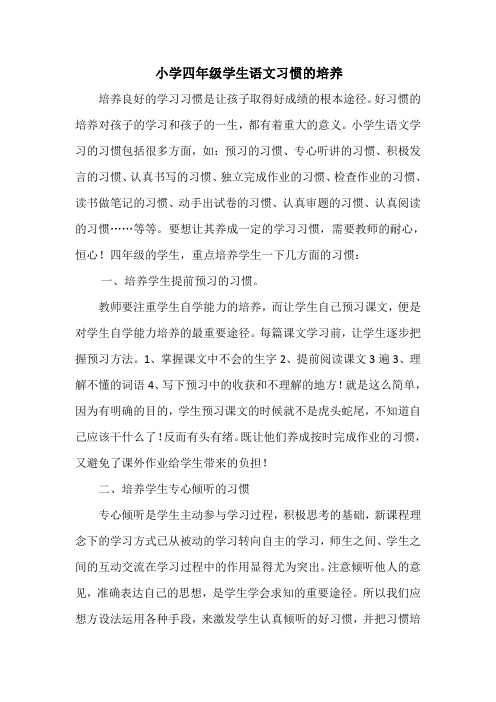 小学四年级学生语文习惯的培养

培养良好的学习习惯是让孩子取得好成绩的根本途径。好习惯的培养对孩子的学习和孩子的一生，都有着重大的意义。小学生语文学习的习惯包括很多方面，如：预习的习惯、专心听讲的习惯、积极发言的习惯、认真书写的习惯、独立完成作业的习惯、检查作业的习惯、读书做笔记的习惯、动手出试卷的习惯、认真审题的习惯、认真阅读的习惯……等等。要想让其养成一定的学习习惯，需要教师的耐心，恒心！四年级的学生，重点培养学生一下几方面的习惯：

一、培养学生提前预习的习惯。

教师要注重学生自学能力的培养，而让学生自己预习课文，便是对学生自学能力培养的最重要途径。每篇课文学习前，让学生逐步把握预习方法。1、掌握课文中不会的生字 2、提前阅读课文 3 遍 3、理解不懂的词语 4、写下预习中的收获和不理解的地方！就是这么简单，因为有明确的目的，学生预习课文的时候就不是虎头蛇尾，不知道自己应该干什么了！反而有头有绪。既让他们养成按时完成作业的习惯，又避免了课外作业给学生带来的负担！

二、培养学生专心倾听的习惯

专心倾听是学生主动参与学习过程，积极思考的基础，新课程理念下的学习方式已从被动的学习转向自主的学习，师生之间、学生之间的互动交流在学习过程中的作用显得尤为突出。注意倾听他人的意见，准确表达自己的思想，是学生学会求知的重要途径。所以我们应想方设法运用各种手段，来激发学生认真倾听的好习惯，并把习惯培